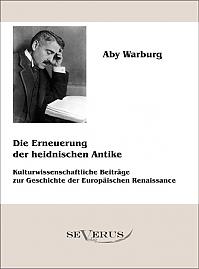 Aby Warburg

Die Erneuerung der heidnischen Antike

Kulturwissenschaftliche Beiträge zur Geschichte der Europäischen Renaissance

SEVERUS